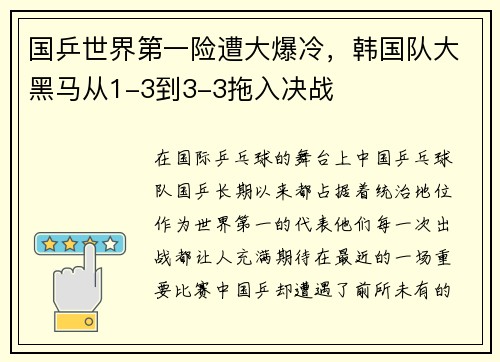 国乒世界第一险遭大爆冷，韩国队大黑马从1-3到3-3拖入决战

在国际乒乓球的舞台上中国乒乓球队国乒长期以来都占据着统治地位作为世界第一的代表他们每一次出战都让人充满期待在最近的一场重要比赛中国乒却遭遇了前所未有的